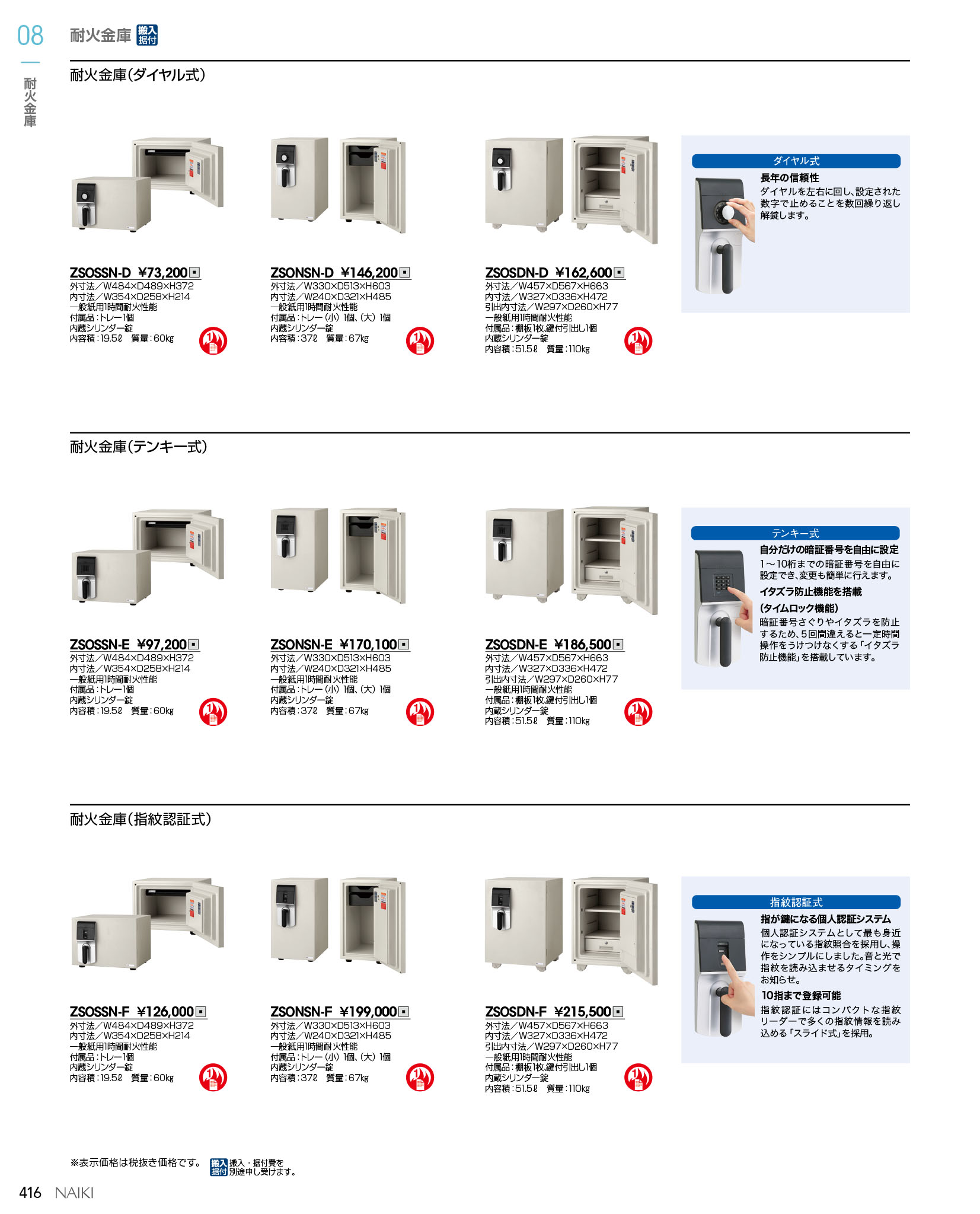 08

耐火金庫

耐火金庫 搬入据付

耐火金庫(ダイヤル式)

ZSOSSN-D ¥73,200
外寸法／W484×D489×H372
内寸法／W354×D258×H214
一般紙用1時間耐火性能
付属品：トレー1個
内蔵シリンダー錠
内容積：19.5ℓ 質量：60kg

ZSONSN-D ¥146,200
外寸法／W330×D513×H603
内寸法／W240×D321×H485
一般紙用1時間耐火性能
付属品：トレー（小）1個、（大）1個
内蔵シリンダー錠
内容積：37ℓ 質量：67kg

ZSOSDN-D ¥162,600
外寸法／W457×D567×H663
内寸法／W327×D336×H472
引出内寸法／W297×D260×H77
一般紙用1時間耐火性能
付属品：棚板1枚、鍵付引出し1個
内蔵シリンダー錠
内容積：51.5ℓ 質量：110kg

ダイヤル式
長年の信頼性
ダイヤルを左右に回し、設定された数字で止めることを数回繰り返し解錠します。

耐火金庫(テンキー式)

ZSOSSN-E ¥97,200
外寸法／W484×D489×H372
内寸法／W354×D258×H214
一般紙用1時間耐火性能
付属品：トレー1個
内蔵シリンダー錠
内容積：19.5ℓ 質量：60kg

ZSONSN-E ¥170,100
外寸法／W330×D513×H603
内寸法／W240×D321×H485
一般紙用1時間耐火性能
付属品：トレー（小）1個、（大）1個
内蔵シリンダー錠
内容積：37ℓ 質量：67kg

ZSOSDN-E ¥186,500
外寸法／W457×D567×H663
内寸法／W327×D336×H472
引出内寸法／W297×D260×H77
一般紙用1時間耐火性能
付属品：棚板1枚、鍵付引出し1個
内蔵シリンダー錠
内容積：51.5ℓ 質量：110kg

テンキー式
自分だけの暗証番号を自由に設定
1～10桁までの暗証番号を自由に設定でき、変更も簡単に行えます。
イタズラ防止機能を搭載
(タイムロック機能)
暗証番号さぐりやイタズラを防止するため、5回間違えると一定時間操作をうけつけなくする「イタズラ防止機能」を搭載しています。

耐火金庫(指紋認証式)

ZSOSSN-F ¥126,000
外寸法／W484×D489×H372
内寸法／W354×D258×H214
一般紙用1時間耐火性能
付属品：トレー1個
内蔵シリンダー錠
内容積：19.5ℓ 質量：60kg

ZSONSN-F ¥199,000
外寸法／W330×D513×H603
内寸法／W240×D321×H485
一般紙用1時間耐火性能
付属品：トレー（小）1個、（大）1個
内蔵シリンダー錠
内容積：37ℓ 質量：67kg

ZSOSDN-F ¥215,500
外寸法／W457×D567×H663
内寸法／W327×D336×H472
引出内寸法／W297×D260×H77
一般紙用1時間耐火性能
付属品：棚板1枚、鍵付引出し1個
内蔵シリンダー錠
内容積：51.5ℓ 質量：110kg

指紋認証式
指が鍵になる個人認証システム
個人認証システムとして最も身近になっている指紋照合を採用し、操作をシンプルにしました。音と光で指紋を読み込ませるタイミングをお知らせ。
10指まで登録可能
指紋認証にはコンパクトな指紋リーダーで多くの指紋情報を読み込める「スライド式」を採用。

※表示価格は税抜き価格です。 搬入据付 搬入・据付費を別途申し受けます。

416 NAIKI